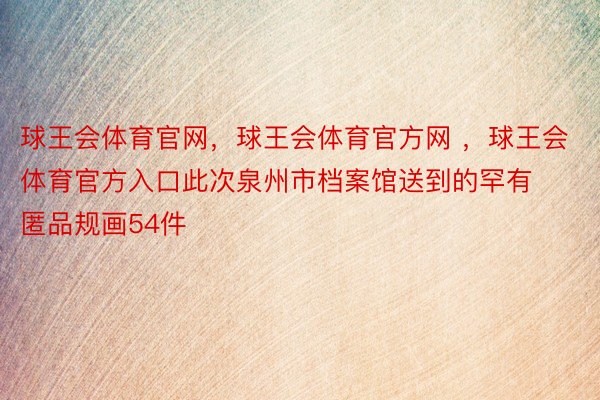 球王会体育官网，球王会体育官方网 ，球王会体育官方入口此次泉州市档案馆送到的罕有匿品规画54件